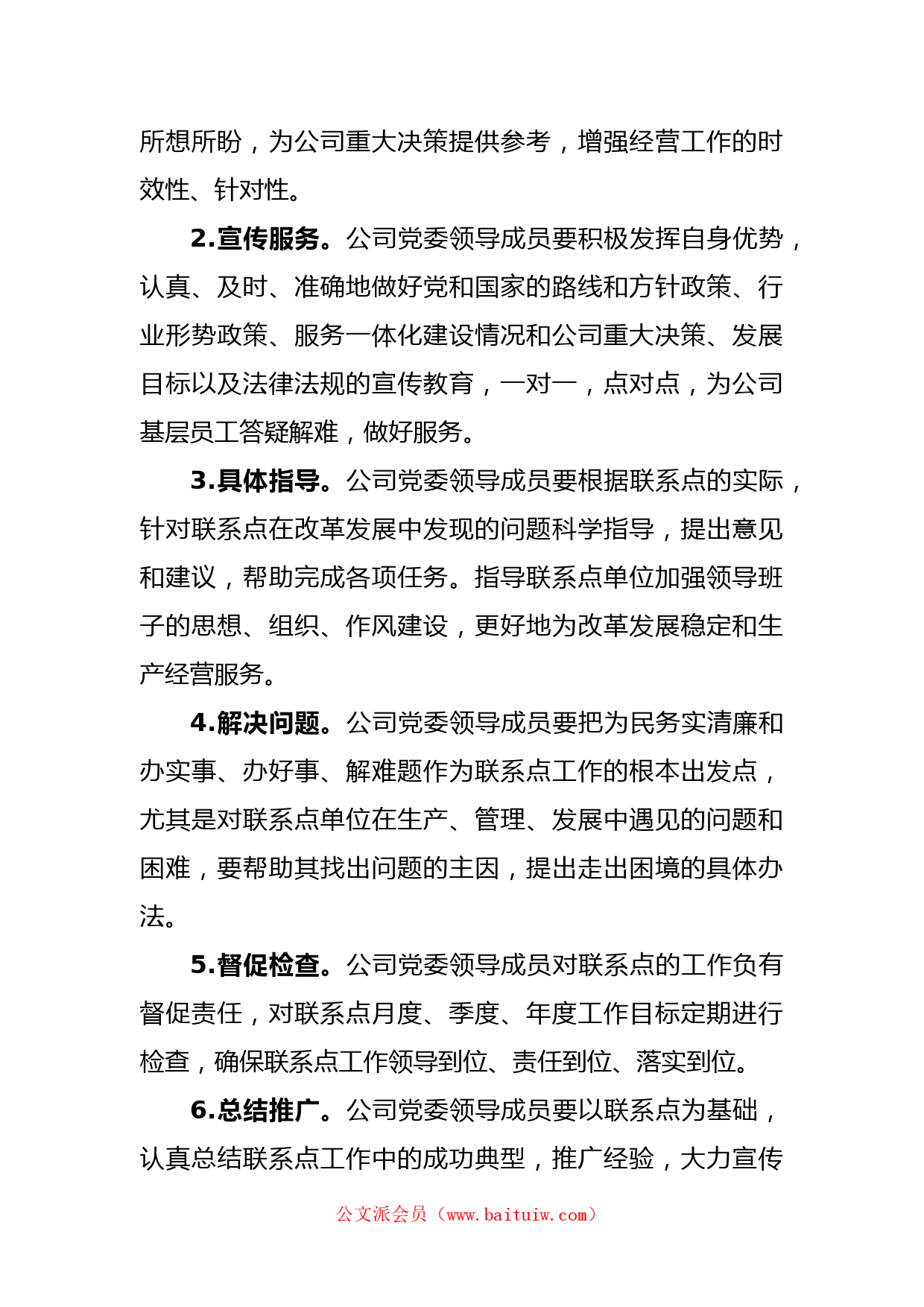 所想所盼，为公司重大决策提供参考，增强经营工作的时效性、针对性。

2.宣传服务。公司党委领导成员要积极发挥自身优势，认真、及时、准确地做好党和国家的路线和方针政策、行业形势政策、服务一体化建设情况和公司重大决策、发展目标以及法律法规的宣传教育，一对一，点对点，为公司基层员工答疑解难，做好服务。

3.具体指导。公司党委领导成员要根据联系点的实际，针对联系点在改革发展中发现的问题科学指导，提出意见和建议，帮助完成各项任务。指导联系点单位加强领导班子的思想、组织、作风建设，更好地为改革发展稳定和生产经营服务。

4.解决问题。公司党委领导成员要把为民务实清廉和办实事、办好事、解难题作为联系点工作的根本出发点，尤其是对联系点单位在生产、管理、发展中遇见的问题和困难，要帮助其找出问题的主因，提出走出困境的具体办法。

5.督促检查。公司党委领导成员对联系点的工作负有督促责任，对联系点月度、季度、年度工作目标定期进行检查，确保联系点工作领导到位、责任到位、落实到位。

6.总结推广。公司党委领导成员要以联系点为基础，认真总结联系点工作中的成功典型，推广经验，大力宣传

公文派会员（www.baituiw.com）